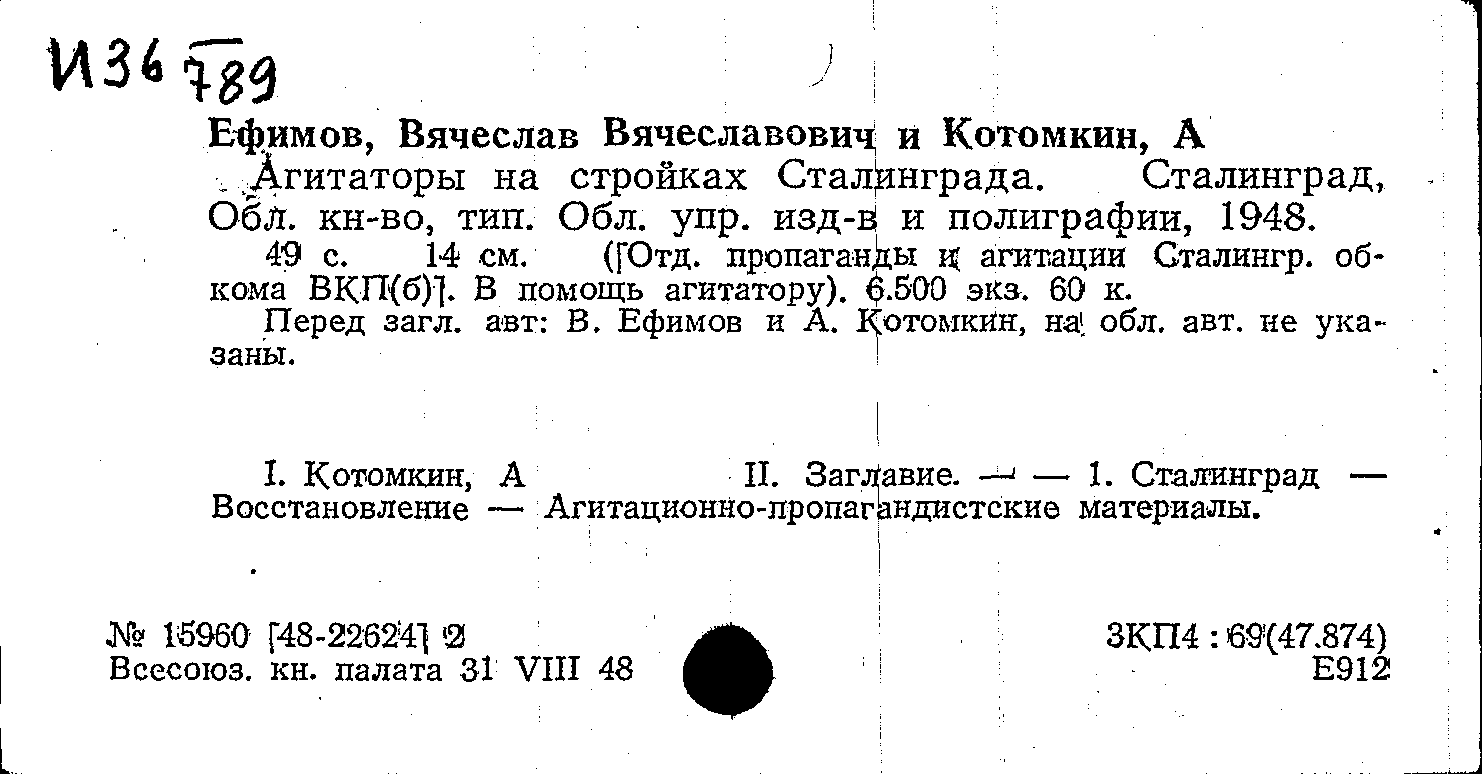 И36 789

Ефимов, Вячеслав Вячеславович и Котомкин, А
Агитаторы на стройках Сталинграда. Сталинград, Обл. кн-во, тип. Обл. упр. изд-в и полиграфии, 1948.
49 с. 14 см. ([Отд. пропаганды и агитации Сталингр. обкома ВКП(б)]. В помощь агитатору). 6.500 экз. 60 к.
Перед загл. авт: В. Ефимов и А. Котомкин, на обл. авт. не указаны.

I. Котомкин, А II. Заглавие. — — 1. Сталинград — Восстановление — Агитационно-пропагандистские материалы.

№ 15960 [48-22624] 2
Всесоюз. кн. палата 31 VIII 48

3КП4 : 69(47.874)
Е912